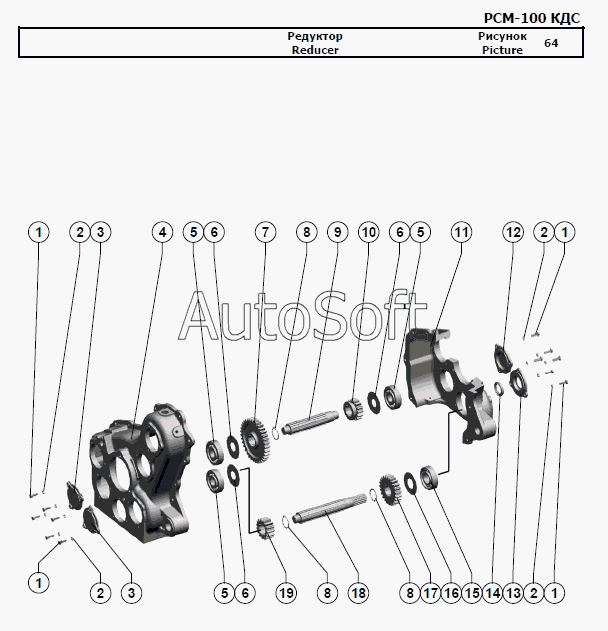 РСМ-100 КДС

| Редуктор Reducer | Рисунок Picture | 64 |
|---|---|---|

1 2 3 4 5 6 7 8 9 10 6 5 11 12 2 1

AutoSoft

1 2 3

5 6 19 8 18 8 17 16 15 14 13 2 1